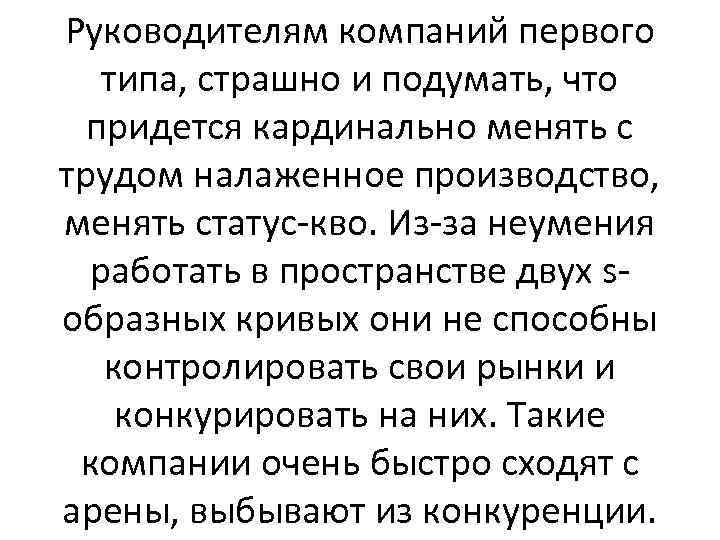 Руководителям компаний первого типа, страшно и подумать, что придется кардинально менять с трудом налаженное производство, менять статус-кво. Из-за неумения работать в пространстве двух s-образных кривых они не способны контролировать свои рынки и конкурировать на них. Такие компании очень быстро сходят с арены, выбывают из конкуренции.